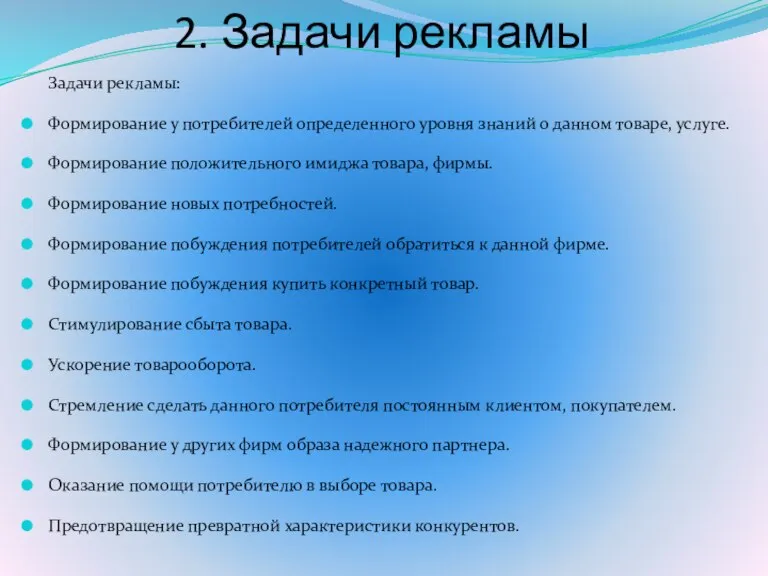 2. Задачи рекламы

Задачи рекламы:

Формирование у потребителей определенного уровня знаний о данном товаре, услуге.

Формирование положительного имиджа товара, фирмы.

Формирование новых потребностей.

Формирование побуждения потребителей обратиться к данной фирме.

Формирование побуждения купить конкретный товар.

Стимулирование сбыта товара.

Ускорение товарооборота.

Стремление сделать данного потребителя постоянным клиентом, покупателем.

Формирование у других фирм образа надежного партнера.

Оказание помощи потребителю в выборе товара.

Предотвращение превратной характеристики конкурентов.